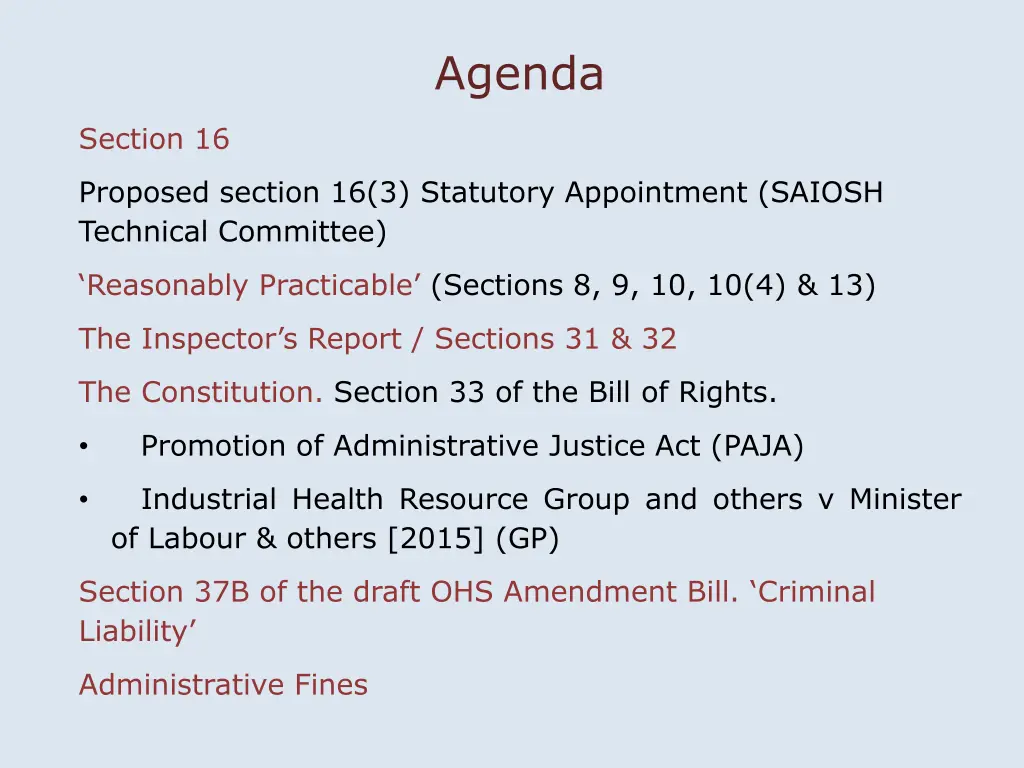 Agenda

Section 16

Proposed section 16(3) Statutory Appointment (SAIOSH Technical Committee)

‘Reasonably Practicable’ (Sections 8, 9, 10, 10(4) & 13)

The Inspector’s Report / Sections 31 & 32

The Constitution. Section 33 of the Bill of Rights.

• Promotion of Administrative Justice Act (PAJA)

• Industrial Health Resource Group and others v Minister of Labour & others [2015] (GP)

Section 37B of the draft OHS Amendment Bill. ‘Criminal Liability’

Administrative Fines